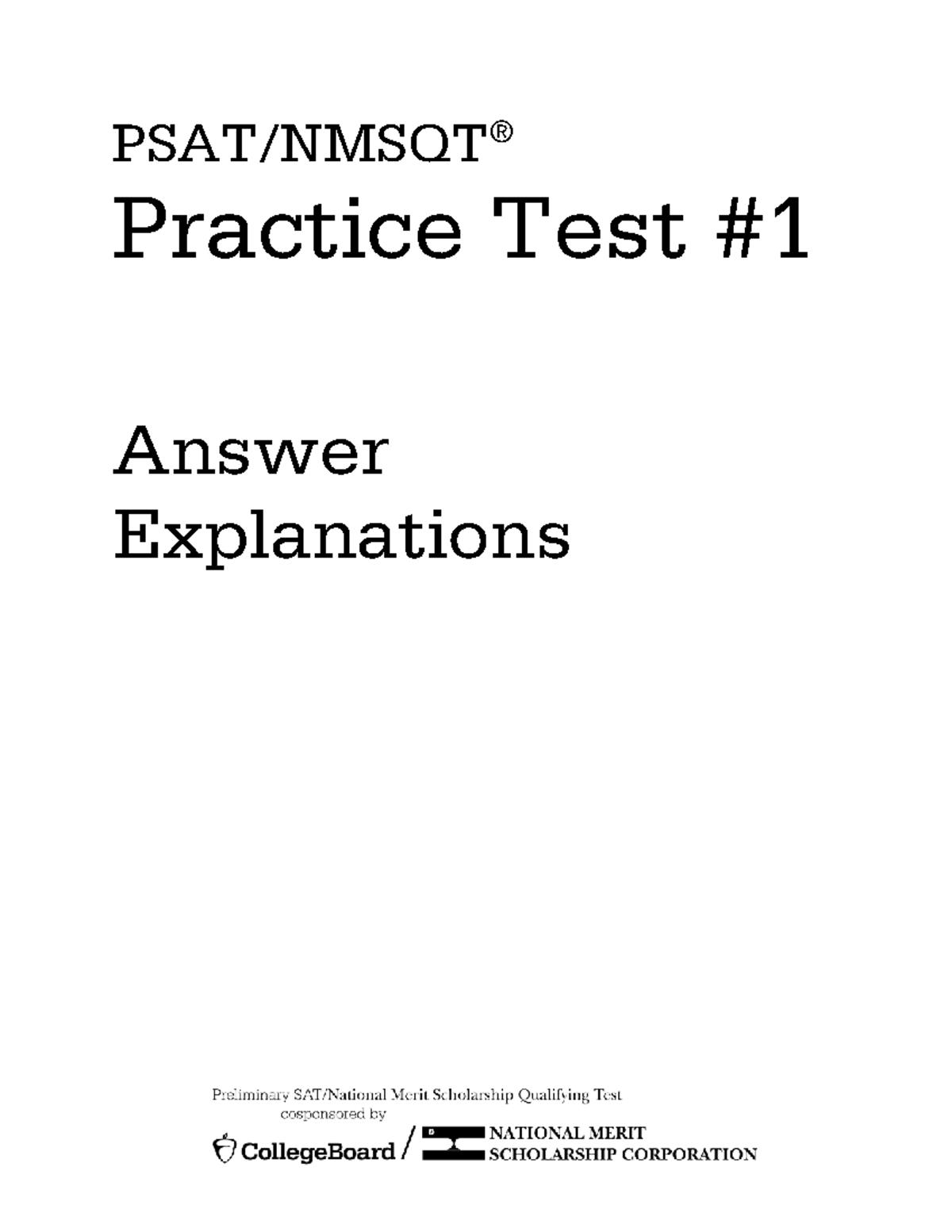 PSAT/NMSQT®

Practice Test #1

Answer Explanations

Preliminary SAT/National Merit Scholarship Qualifying Test
cosponsored by

CollegeBoard / NATIONAL MERIT SCHOLARSHIP CORPORATION